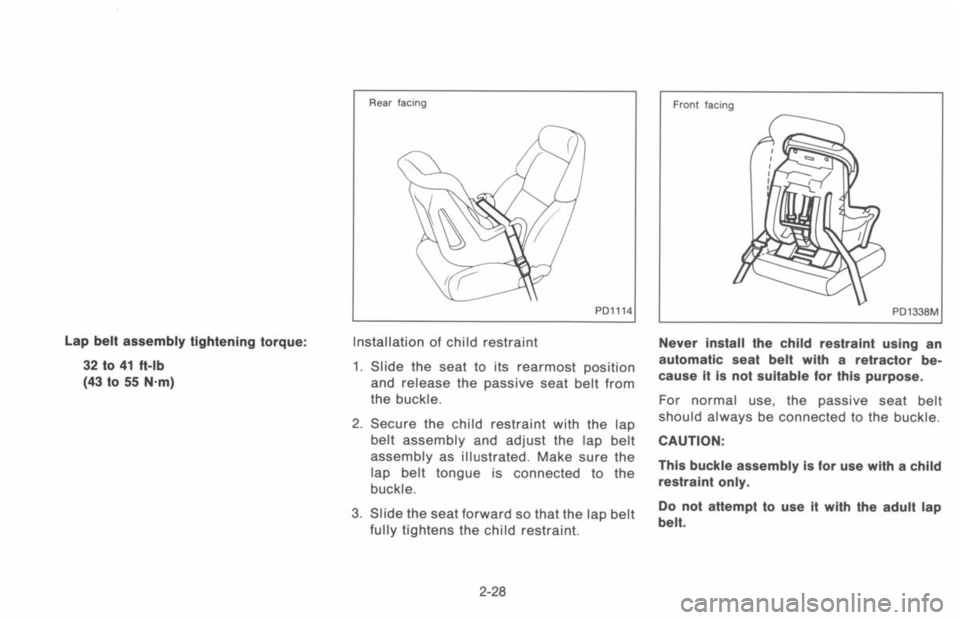 Lap belt assembly tightening torque:

32 to 41 ft-lb
(43 to 55 N·m)

Rear facing

PD1114

Installation of child restraint

1. Slide the seat to its rearmost position and release the passive seat belt from the buckle.

2. Secure the child restraint with the lap belt assembly and adjust the lap belt assembly as illustrated. Make sure the lap belt tongue is connected to the buckle.

3. Slide the seat forward so that the lap belt fully tightens the child restraint.

Front facing

PD1338M

Never install the child restraint using an automatic seat belt with a retractor because it is not suitable for this purpose.

For normal use, the passive seat belt should always be connected to the buckle.

CAUTION:

This buckle assembly is for use with a child restraint only.

Do not attempt to use it with the adult lap belt.

2-28

carmanualsonline.info